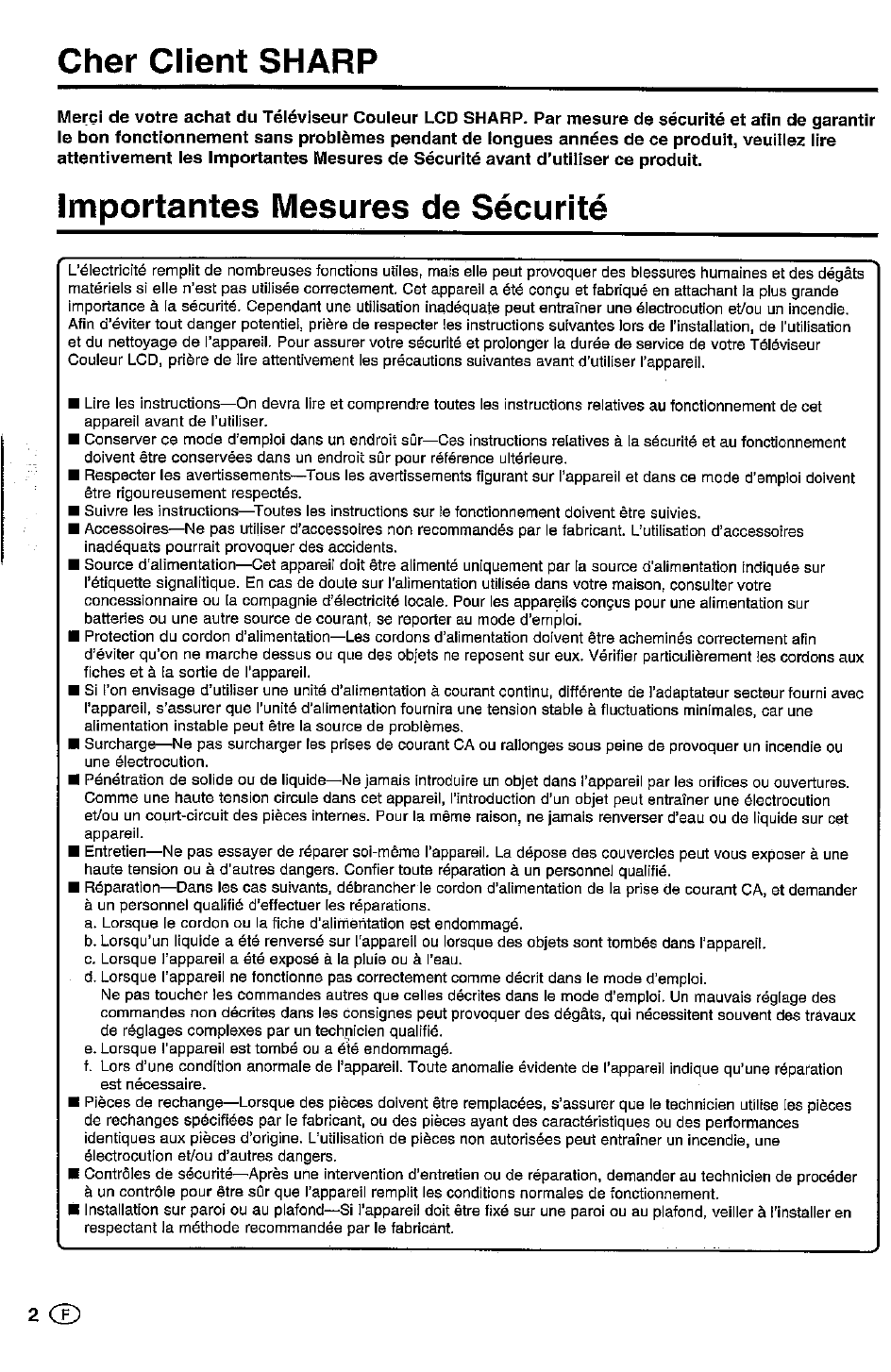 Cher Client SHARP

Merci de votre achat du Téléviseur Couleur LCD SHARP. Par mesure de sécurité et afin de garantir le bon fonctionnement sans problèmes pendant de longues années de ce produit, veuillez lire attentivement les Importantes Mesures de Sécurité avant d'utiliser ce produit.

Importantes Mesures de Sécurité

L'électricité remplit de nombreuses fonctions utiles, mais elle peut provoquer des blessures humaines et des dégâts matériels si elle n'est pas utilisée correctement. Cet appareil a été conçu et fabriqué en attachant la plus grande importance à la sécurité. Cependant une utilisation inadéquate peut entraîner une électrocution et/ou un incendie. Afin d'éviter tout danger potentiel, prière de respecter les instructions suivantes lors de l'installation, de l'utilisation et du nettoyage de l'appareil. Pour assurer votre sécurité et prolonger la durée de service de votre Téléviseur Couleur LCD, prière de lire attentivement les précautions suivantes avant d'utiliser l'appareil.

■ Lire les instructions—On devra lire et comprendre toutes les instructions relatives au fonctionnement de cet appareil avant de l'utiliser.
■ Conserver ce mode d'emploi dans un endroit sûr—Ces instructions relatives à la sécurité et au fonctionnement doivent être conservées dans un endroit sûr pour référence ultérieure.
■ Respecter les avertissements—Tous les avertissements figurant sur l'appareil et dans ce mode d'emploi doivent être rigoureusement respectés.
■ Suivre les instructions—Toutes les instructions sur le fonctionnement doivent être suivies.
■ Accessoires—Ne pas utiliser d'accessoires non recommandés par le fabricant. L'utilisation d'accessoires inadéquats pourrait provoquer des accidents.
■ Source d'alimentation—Cet appareil doit être alimenté uniquement par la source d'alimentation indiquée sur l'étiquette signalitique. En cas de doute sur l'alimentation utilisée dans votre maison, consulter votre concessionnaire ou la compagnie d'électricité locale. Pour les appareils conçus pour une alimentation sur batteries ou une autre source de courant, se reporter au mode d'emploi.
■ Protection du cordon d'alimentation—Les cordons d'alimentation doivent être acheminés correctement afin d'éviter qu'on ne marche dessus ou que des objets ne reposent sur eux. Vérifier particulièrement les cordons aux fiches et à la sortie de l'appareil.
■ Si l'on envisage d'utiliser une unité d'alimentation à courant continu, différente de l'adaptateur secteur fourni avec l'appareil, s'assurer que l'unité d'alimentation fournira une tension stable à fluctuations minimales, car une alimentation instable peut être la source de problèmes.
■ Surcharge—Ne pas surcharger les prises de courant CA ou rallonges sous peine de provoquer un incendie ou une électrocution.
■ Pénétration de solide ou de liquide—Ne jamais introduire un objet dans l'appareil par les orifices ou ouvertures. Comme une haute tension circule dans cet appareil, l'introduction d'un objet peut entraîner une électrocution et/ou un court-circuit des pièces internes. Pour la même raison, ne jamais renverser d'eau ou de liquide sur cet appareil.
■ Entretien—Ne pas essayer de réparer soi-même l'appareil. La dépose des couvercles peut vous exposer à une haute tension ou à d'autres dangers. Confier toute réparation à un personnel qualifié.
■ Réparation—Dans les cas suivants, débrancher le cordon d'alimentation de la prise de courant CA, et demander à un personnel qualifié d'effectuer les réparations.
a. Lorsque le cordon ou la fiche d'alimentation est endommagé.
b. Lorsqu'un liquide a été renversé sur l'appareil ou lorsque des objets sont tombés dans l'appareil.
c. Lorsque l'appareil a été exposé à la pluie ou à l'eau.
d. Lorsque l'appareil ne fonctionne pas correctement comme décrit dans le mode d'emploi.
Ne pas toucher les commandes autres que celles décrites dans le mode d'emploi. Un mauvais réglage des commandes non décrites dans les consignes peut provoquer des dégâts, qui nécessitent souvent des travaux de réglages complexes par un technicien qualifié.
e. Lorsque l'appareil est tombé ou a été endommagé.
f. Lors d'une condition anormale de l'appareil. Toute anomalie évidente de l'appareil indique qu'une réparation est nécessaire.
■ Pièces de rechange—Lorsque des pièces doivent être remplacées, s'assurer que le technicien utilise les pièces de rechanges spécifiées par le fabricant, ou des pièces ayant des caractéristiques ou des performances identiques aux pièces d'origine. L'utilisation de pièces non autorisées peut entraîner un incendie, une électrocution et/ou d'autres dangers.
■ Contrôles de sécurité—Après une intervention d'entretien ou de réparation, demander au technicien de procéder à un contrôle pour être sûr que l'appareil remplit les conditions normales de fonctionnement.
■ Installation sur paroi ou au plafond—Si l'appareil doit être fixé sur une paroi ou au plafond, veiller à l'installer en respectant la méthode recommandée par le fabricant.

2 F